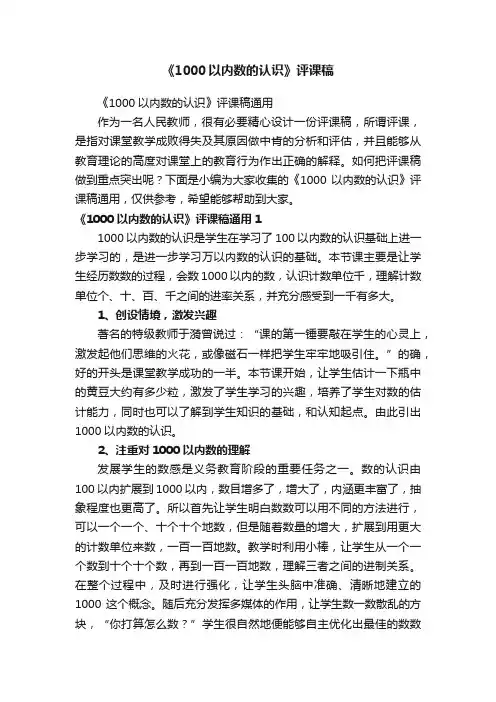 《1000 以内数的认识》评课稿

《1000 以内数的认识》评课稿通用

作为一名人民教师，很有必要精心设计一份评课稿，所谓评课，是指对课堂教学成败得失及其原因做中肯的分析和评估，并且能够从教育理论的高度对课堂上的教育行为作出正确的解释。如何把评课稿做到重点突出呢？下面是小编为大家收集的《1000 以内数的认识》评课稿通用，仅供参考，希望能够帮助到大家。

《1000 以内数的认识》评课稿通用 1

1000 以内数的认识是学生在学习了 100 以内数的认识基础上进一步学习的，是进一步学习万以内数的认识的基础。本节课主要是让学生经历数数的过程，会数 1000 以内的数，认识计数单位千，理解计数单位个、十、百、千之间的进率关系，并充分感受到一千有多大。

1、创设情境，激发兴趣

著名的特级教师于漪曾说过：“课的第一锤要敲在学生的心灵上，激发起他们思维的火花，或像磁石一样把学生牢牢地吸引住。”的确，好的开头是课堂教学成功的一半。本节课开始，让学生估计一下瓶中的黄豆大约有多少粒，激发了学生学习的兴趣，培养了学生对数的估计能力，同时也可以了解到学生知识的基础，和认知起点。由此引出 1000 以内数的认识。

2、注重对 1000 以内数的理解

发展学生的数感是义务教育阶段的重要任务之一。数的认识由 100 以内扩展到 1000 以内，数目增多了，增大了，内涵更丰富了，抽象程度也更高了。所以首先让学生明白数数可以用不同的方法进行，可以一个一个、十个十个地数，但是随着数量的增大，扩展到用更大的计数单位来数，一百一百地数。教学时利用小棒，让学生从一个一个数到十个十个数，再到一百一百地数，理解三者之间的进制关系。在整个过程中，及时进行强化，让学生头脑中准确、清晰地建立的 1000 这个概念。随后充分发挥多媒体的作用，让学生数一数散乱的方块，“你打算怎么数？”学生很自然地便能够自主优化出最佳的数数